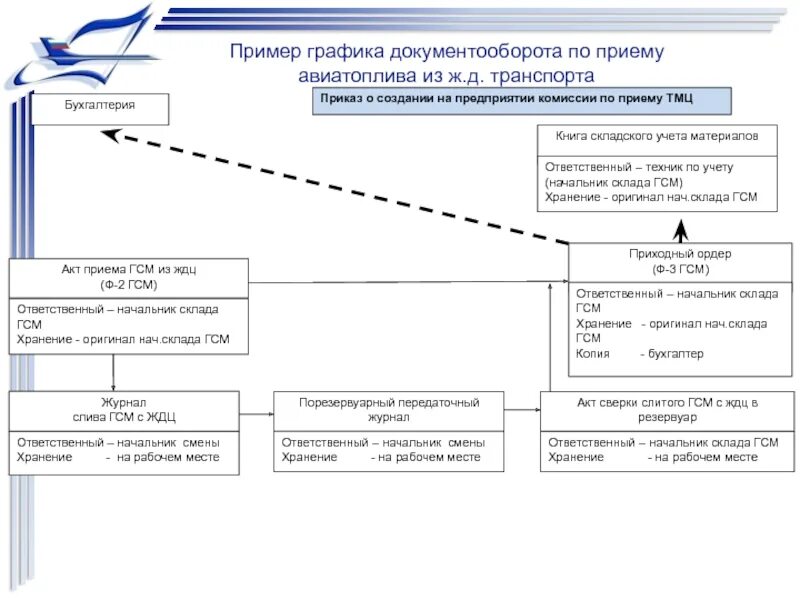 Пример графика документооборота по приему авиатоплива из ж.д. транспорта

Бухгалтерия

Приказ о создании на предприятии комиссии по приему ТМЦ

Книга складского учета материалов

Ответственный – техник по учету (начальник склада ГСМ)
Хранение - оригинал нач.склада ГСМ

Акт приема ГСМ из ждц (Ф-2 ГСМ)

Ответственный – начальник склада ГСМ
Хранение - оригинал нач.склада ГСМ

Приходный ордер (Ф-3 ГСМ)

Ответственный – начальник склада ГСМ
Хранение - оригинал нач.склада ГСМ
Копия - бухгалтер

Журнал слива ГСМ с ЖДЦ

Ответственный – начальник смены
Хранение - на рабочем месте

Порезервуарный передаточный журнал

Ответственный – начальник смены
Хранение - на рабочем месте

Акт сверки слитого ГСМ с ждц в резервуар

Ответственный – начальник склада ГСМ
Хранение - на рабочем месте